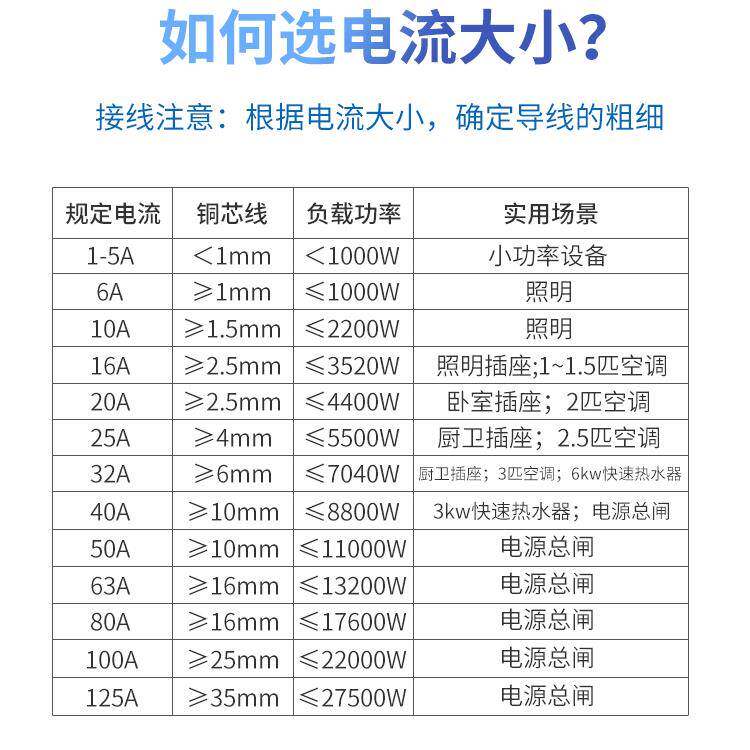 如何选电流大小?

接线注意：根据电流大小，确定导线的粗细

| 规定电流 | 铜芯线 | 负载功率 | 实用场景 |
|---|---|---|---|
| 1-5A | ＜1mm | ＜1000W | 小功率设备 |
| 6A | ≥1mm | ≤1000W | 照明 |
| 10A | ≥1.5mm | ≤2200W | 照明 |
| 16A | ≥2.5mm | ≤3520W | 照明插座;1~1.5匹空调 |
| 20A | ≥2.5mm | ≤4400W | 卧室插座；2匹空调 |
| 25A | ≥4mm | ≤5500W | 厨卫插座；2.5匹空调 |
| 32A | ≥6mm | ≤7040W | 厨卫插座；3匹空调；6kw快速热水器 |
| 40A | ≥10mm | ≤8800W | 3kw快速热水器；电源总闸 |
| 50A | ≥10mm | ≤11000W | 电源总闸 |
| 63A | ≥16mm | ≤13200W | 电源总闸 |
| 80A | ≥16mm | ≤17600W | 电源总闸 |
| 100A | ≥25mm | ≤22000W | 电源总闸 |
| 125A | ≥35mm | ≤27500W | 电源总闸 |